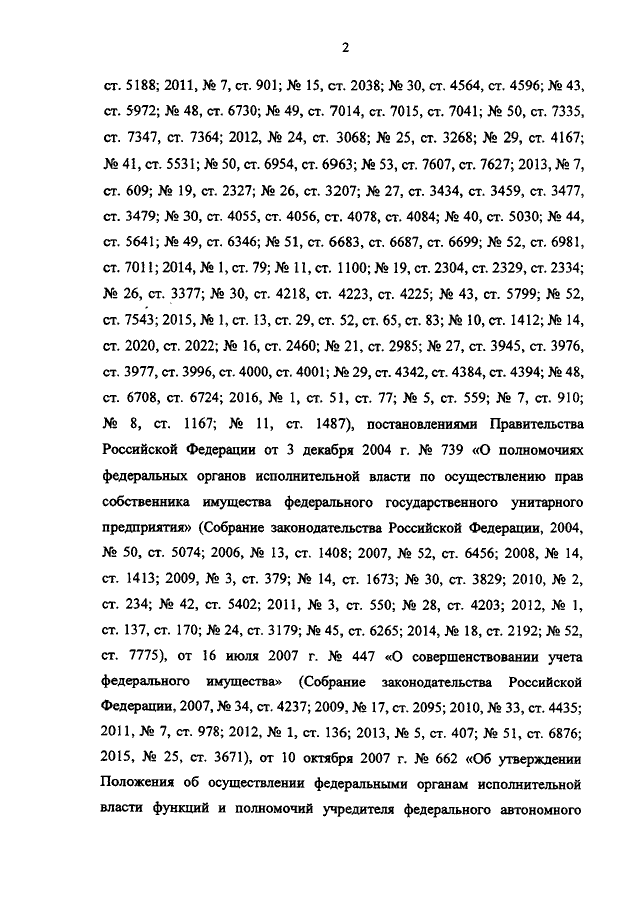 2

ст. 5188; 2011, № 7, ст. 901; № 15, ст. 2038; № 30, ст. 4564, ст. 4596; № 43, ст. 5972; № 48, ст. 6730; № 49, ст. 7014, ст. 7015, ст. 7041; № 50, ст. 7335, ст. 7347, ст. 7364; 2012, № 24, ст. 3068; № 25, ст. 3268; № 29, ст. 4167; № 41, ст. 5531; № 50, ст. 6954, ст. 6963; № 53, ст. 7607, ст. 7627; 2013, № 7, ст. 609; № 19, ст. 2327; № 26, ст. 3207; № 27, ст. 3434, ст. 3459, ст. 3477, ст. 3479; № 30, ст. 4055, ст. 4056, ст. 4078, ст. 4084; № 40, ст. 5030; № 44, ст. 5641; № 49, ст. 6346; № 51, ст. 6683, ст. 6687, ст. 6699; № 52, ст. 6981, ст. 7011; 2014, № 1, ст. 79; № 11, ст. 1100; № 19, ст. 2304, ст. 2329, ст. 2334; № 26, ст. 3377; № 30, ст. 4218, ст. 4223, ст. 4225; № 43, ст. 5799; № 52, ст. 7543; 2015, № 1, ст. 13, ст. 29, ст. 52, ст. 65, ст. 83; № 10, ст. 1412; № 14, ст. 2020, ст. 2022; № 16, ст. 2460; № 21, ст. 2985; № 27, ст. 3945, ст. 3976, ст. 3977, ст. 3996, ст. 4000, ст. 4001; № 29, ст. 4342, ст. 4384, ст. 4394; № 48, ст. 6708, ст. 6724; 2016, № 1, ст. 51, ст. 77; № 5, ст. 559; № 7, ст. 910; № 8, ст. 1167; № 11, ст. 1487), постановлениями Правительства Российской Федерации от 3 декабря 2004 г. № 739 «О полномочиях федеральных органов исполнительной власти по осуществлению прав собственника имущества федерального государственного унитарного предприятия» (Собрание законодательства Российской Федерации, 2004, № 50, ст. 5074; 2006, № 13, ст. 1408; 2007, № 52, ст. 6456; 2008, № 14, ст. 1413; 2009, № 3, ст. 379; № 14, ст. 1673; № 30, ст. 3829; 2010, № 2, ст. 234; № 42, ст. 5402; 2011, № 3, ст. 550; № 28, ст. 4203; 2012, № 1, ст. 137, ст. 170; № 24, ст. 3179; № 45, ст. 6265; 2014, № 18, ст. 2192; № 52, ст. 7775), от 16 июля 2007 г. № 447 «О совершенствовании учета федерального имущества» (Собрание законодательства Российской Федерации, 2007, № 34, ст. 4237; 2009, № 17, ст. 2095; 2010, № 33, ст. 4435; 2011, № 7, ст. 978; 2012, № 1, ст. 136; 2013, № 5, ст. 407; № 51, ст. 6876; 2015, № 25, ст. 3671), от 10 октября 2007 г. № 662 «Об утверждении Положения об осуществлении федеральными органам исполнительной власти функций и полномочий учредителя федерального автономного